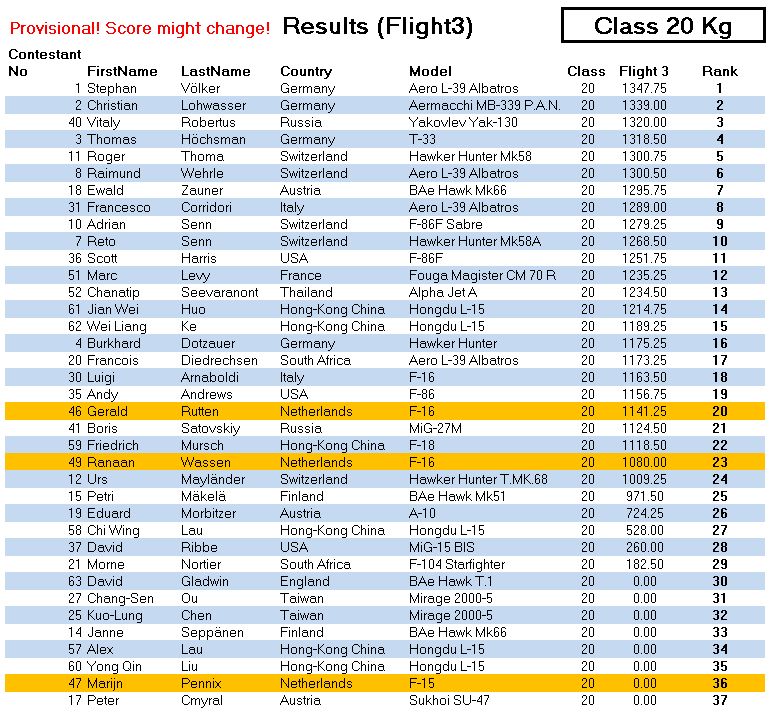 Provisional! Score might change! Results (Flight3)

Class 20 Kg

| Contestant No | FirstName | LastName | Country | Model | Class | Flight 3 | Rank |
|---|---|---|---|---|---|---|---|
| 1 | Stephan | Völker | Germany | Aero L-39 Albatros | 20 | 1347.75 | 1 |
| 2 | Christian | Lohwasser | Germany | Aermacchi MB-339 P.A.N. | 20 | 1339.00 | 2 |
| 40 | Vitaly | Robertus | Russia | Yakovlev Yak-130 | 20 | 1320.00 | 3 |
| 3 | Thomas | Höchsman | Germany | T-33 | 20 | 1318.50 | 4 |
| 11 | Roger | Thoma | Switzerland | Hawker Hunter Mk58 | 20 | 1300.75 | 5 |
| 8 | Raimund | Wehrle | Switzerland | Aero L-39 Albatros | 20 | 1300.50 | 6 |
| 18 | Ewald | Zauner | Austria | BAe Hawk Mk66 | 20 | 1295.75 | 7 |
| 31 | Francesco | Corridori | Italy | Aero L-39 Albatros | 20 | 1289.00 | 8 |
| 10 | Adrian | Senn | Switzerland | F-86F Sabre | 20 | 1279.25 | 9 |
| 7 | Reto | Senn | Switzerland | Hawker Hunter Mk58A | 20 | 1268.50 | 10 |
| 36 | Scott | Harris | USA | F-86F | 20 | 1251.75 | 11 |
| 51 | Marc | Levy | France | Fouga Magister CM 70 R | 20 | 1235.25 | 12 |
| 52 | Chanatip | Seevaranont | Thailand | Alpha Jet A | 20 | 1234.50 | 13 |
| 61 | Jian Wei | Huo | Hong-Kong China | Hongdu L-15 | 20 | 1214.75 | 14 |
| 62 | Wei Liang | Ke | Hong-Kong China | Hongdu L-15 | 20 | 1189.25 | 15 |
| 4 | Burkhard | Dotzauer | Germany | Hawker Hunter | 20 | 1175.25 | 16 |
| 20 | Francois | Diedrechsen | South Africa | Aero L-39 Albatros | 20 | 1173.25 | 17 |
| 30 | Luigi | Arnaboldi | Italy | F-16 | 20 | 1163.50 | 18 |
| 35 | Andy | Andrews | USA | F-86 | 20 | 1156.75 | 19 |
| 46 | Gerald | Rutten | Netherlands | F-16 | 20 | 1141.25 | 20 |
| 41 | Boris | Satovskiy | Russia | MiG-27M | 20 | 1124.50 | 21 |
| 59 | Friedrich | Mursch | Hong-Kong China | F-18 | 20 | 1118.50 | 22 |
| 49 | Ranaan | Wassen | Netherlands | F-16 | 20 | 1080.00 | 23 |
| 12 | Urs | Mayländer | Switzerland | Hawker Hunter T.MK.68 | 20 | 1009.25 | 24 |
| 15 | Petri | Mäkelä | Finland | BAe Hawk Mk51 | 20 | 971.50 | 25 |
| 19 | Eduard | Morbitzer | Austria | A-10 | 20 | 724.25 | 26 |
| 58 | Chi Wing | Lau | Hong-Kong China | Hongdu L-15 | 20 | 528.00 | 27 |
| 37 | David | Ribbe | USA | MiG-15 BIS | 20 | 260.00 | 28 |
| 21 | Morne | Nortier | South Africa | F-104 Starfighter | 20 | 182.50 | 29 |
| 63 | David | Gladwin | England | BAe Hawk T.1 | 20 | 0.00 | 30 |
| 27 | Chang-Sen | Ou | Taiwan | Mirage 2000-5 | 20 | 0.00 | 31 |
| 25 | Kuo-Lung | Chen | Taiwan | Mirage 2000-5 | 20 | 0.00 | 32 |
| 14 | Janne | Seppänen | Finland | BAe Hawk Mk66 | 20 | 0.00 | 33 |
| 57 | Alex | Lau | Hong-Kong China | Hongdu L-15 | 20 | 0.00 | 34 |
| 60 | Yong Qin | Liu | Hong-Kong China | Hongdu L-15 | 20 | 0.00 | 35 |
| 47 | Marijn | Pennix | Netherlands | F-15 | 20 | 0.00 | 36 |
| 17 | Peter | Cmyral | Austria | Sukhoi SU-47 | 20 | 0.00 | 37 |